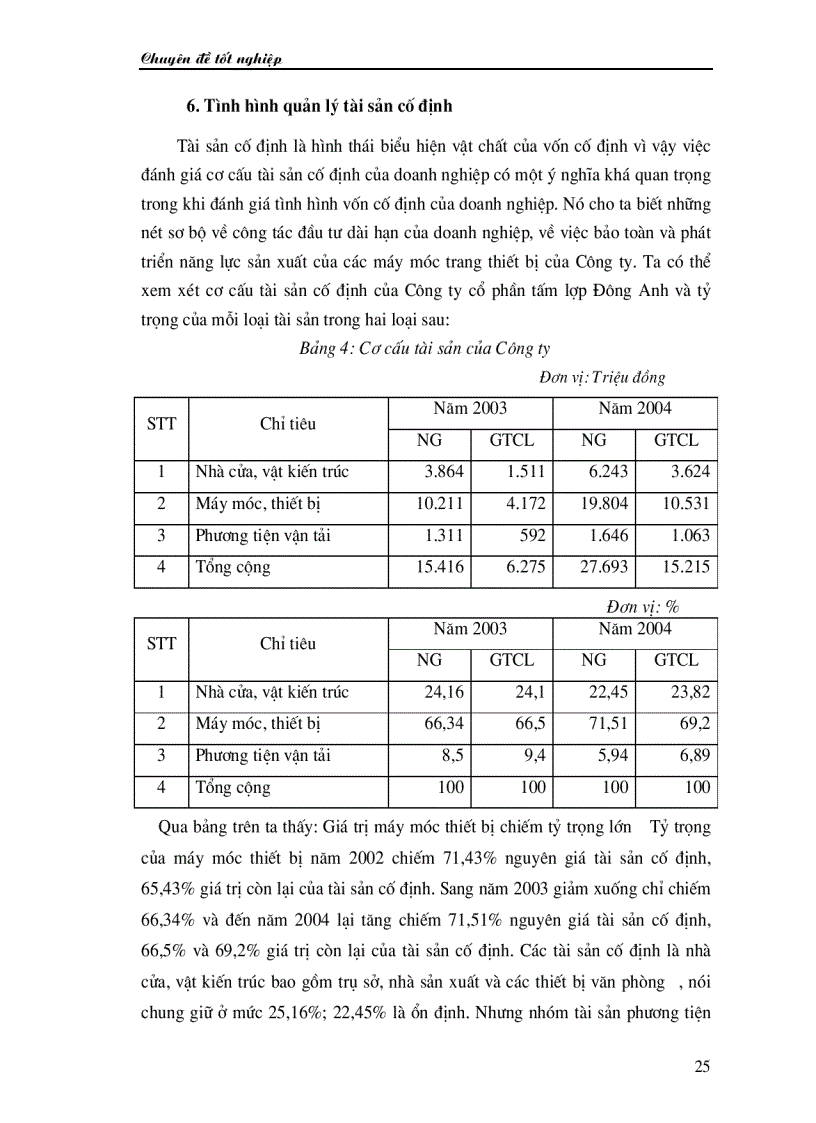 Chuyên đề tốt nghiệp

6. Tình hình quản lý tài sản cố định

Tài sản cố định là hình thái biểu hiện vật chất của vốn cố định vì vậy việc đánh giá cơ cấu tài sản cố định của doanh nghiệp có một ý nghĩa khá quan trọng trong khi đánh giá tình hình vốn cố định của doanh nghiệp. Nó cho ta biết những nét sơ bộ về công tác đầu tư dài hạn của doanh nghiệp, về việc bảo toàn và phát triển năng lực sản xuất của các máy móc trang thiết bị của Công ty. Ta có thể xem xét cơ cấu tài sản cố định của Công ty cổ phần tấm lợp Đông Anh và tỷ trọng của mỗi loại tài sản trong hai loại sau:

Bảng 4: Cơ cấu tài sản của Công ty

Đơn vị: Triệu đồng

| STT | Chỉ tiêu | Năm 2003 NG | Năm 2003 GTCL | Năm 2004 NG | Năm 2004 GTCL |
|---|---|---|---|---|---|
| 1 | Nhà cửa, vật kiến trúc | 3.864 | 1.511 | 6.243 | 3.624 |
| 2 | Máy móc, thiết bị | 10.211 | 4.172 | 19.804 | 10.531 |
| 3 | Phương tiện vận tải | 1.311 | 592 | 1.646 | 1.063 |
| 4 | Tổng cộng | 15.416 | 6.275 | 27.693 | 15.215 |

Đơn vị: %

| STT | Chỉ tiêu | Năm 2003 NG | Năm 2003 GTCL | Năm 2004 NG | Năm 2004 GTCL |
|---|---|---|---|---|---|
| 1 | Nhà cửa, vật kiến trúc | 24,16 | 24,1 | 22,45 | 23,82 |
| 2 | Máy móc, thiết bị | 66,34 | 66,5 | 71,51 | 69,2 |
| 3 | Phương tiện vận tải | 8,5 | 9,4 | 5,94 | 6,89 |
| 4 | Tổng cộng | 100 | 100 | 100 | 100 |

Qua bảng trên ta thấy: Giá trị máy móc thiết bị chiếm tỷ trọng lớn Tỷ trọng của máy móc thiết bị năm 2002 chiếm 71,43% nguyên giá tài sản cố định, 65,43% giá trị còn lại của tài sản cố định. Sang năm 2003 giảm xuống chỉ chiếm 66,34% và đến năm 2004 lại tăng chiếm 71,51% nguyên giá tài sản cố định, 66,5% và 69,2% giá trị còn lại của tài sản cố định. Các tài sản cố định là nhà cửa, vật kiến trúc bao gồm trụ sở, nhà sản xuất và các thiết bị văn phòng , nói chung giữ ở mức 25,16%; 22,45% là ổn định. Nhưng nhóm tài sản phương tiện

25